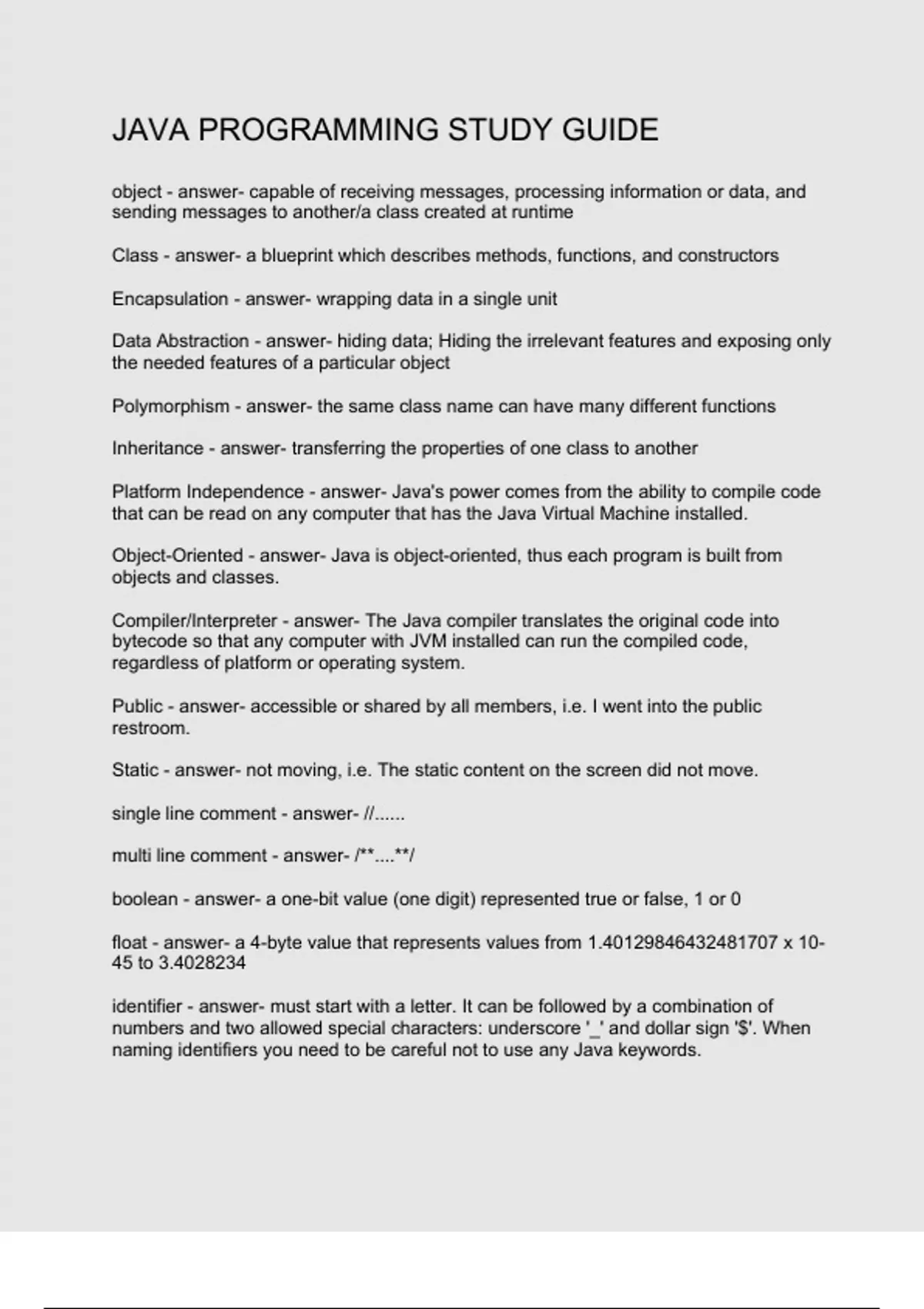 JAVA PROGRAMMING STUDY GUIDE

object - answer- capable of receiving messages, processing information or data, and sending messages to another/a class created at runtime

Class - answer- a blueprint which describes methods, functions, and constructors

Encapsulation - answer- wrapping data in a single unit

Data Abstraction - answer- hiding data; Hiding the irrelevant features and exposing only the needed features of a particular object

Polymorphism - answer- the same class name can have many different functions

Inheritance - answer- transferring the properties of one class to another

Platform Independence - answer- Java's power comes from the ability to compile code that can be read on any computer that has the Java Virtual Machine installed.

Object-Oriented - answer- Java is object-oriented, thus each program is built from objects and classes.

Compiler/Interpreter - answer- The Java compiler translates the original code into bytecode so that any computer with JVM installed can run the compiled code, regardless of platform or operating system.

Public - answer- accessible or shared by all members, i.e. I went into the public restroom.

Static - answer- not moving, i.e. The static content on the screen did not move.

single line comment - answer- //......

multi line comment - answer- /**....**/

boolean - answer- a one-bit value (one digit) represented true or false, 1 or 0

float - answer- a 4-byte value that represents values from 1.40129846432481707 x 10-45 to 3.4028234

identifier - answer- must start with a letter. It can be followed by a combination of numbers and two allowed special characters: underscore '_' and dollar sign '$'. When naming identifiers you need to be careful not to use any Java keywords.